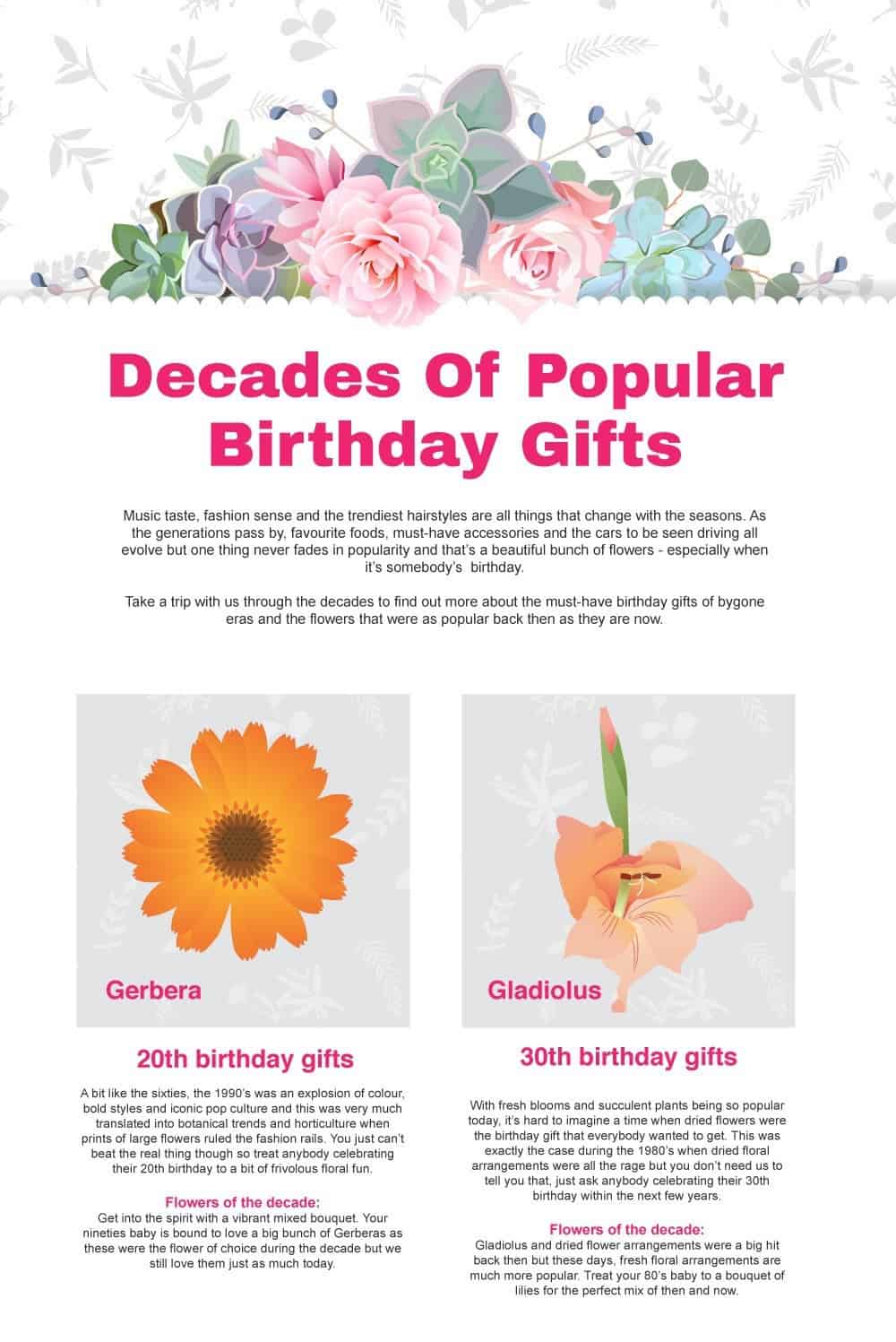 Decades Of Popular Birthday Gifts

Music taste, fashion sense and the trendiest hairstyles are all things that change with the seasons. As the generations pass by, favourite foods, must-have accessories and the cars to be seen driving all evolve but one thing never fades in popularity and that's a beautiful bunch of flowers - especially when it's somebody's birthday.

Take a trip with us through the decades to find out more about the must-have birthday gifts of bygone eras and the flowers that were as popular back then as they are now.

Gerbera

20th birthday gifts

A bit like the sixties, the 1990's was an explosion of colour, bold styles and iconic pop culture and this was very much translated into botanical trends and horticulture when prints of large flowers ruled the fashion rails. You just can't beat the real thing though so treat anybody celebrating their 20th birthday to a bit of frivolous floral fun.

Flowers of the decade:
Get into the spirit with a vibrant mixed bouquet. Your nineties baby is bound to love a big bunch of Gerberas as these were the flower of choice during the decade but we still love them just as much today.

Gladiolus

30th birthday gifts

With fresh blooms and succulent plants being so popular today, it's hard to imagine a time when dried flowers were the birthday gift that everybody wanted to get. This was exactly the case during the 1980's when dried floral arrangements were all the rage but you don't need us to tell you that, just ask anybody celebrating their 30th birthday within the next few years.

Flowers of the decade:
Gladiolus and dried flower arrangements were a big hit back then but these days, fresh floral arrangements are much more popular. Treat your 80's baby to a bouquet of lilies for the perfect mix of then and now.